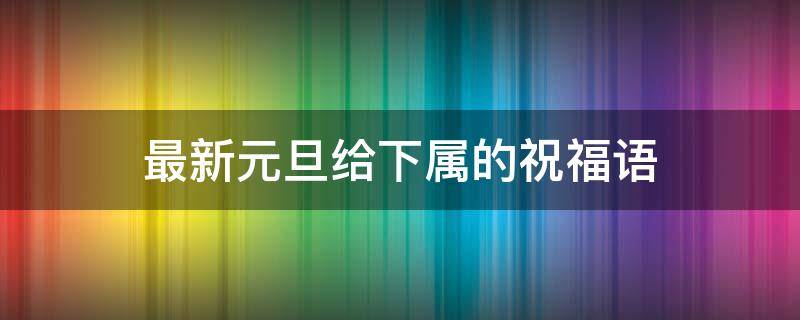 最新元旦给下属的祝福语